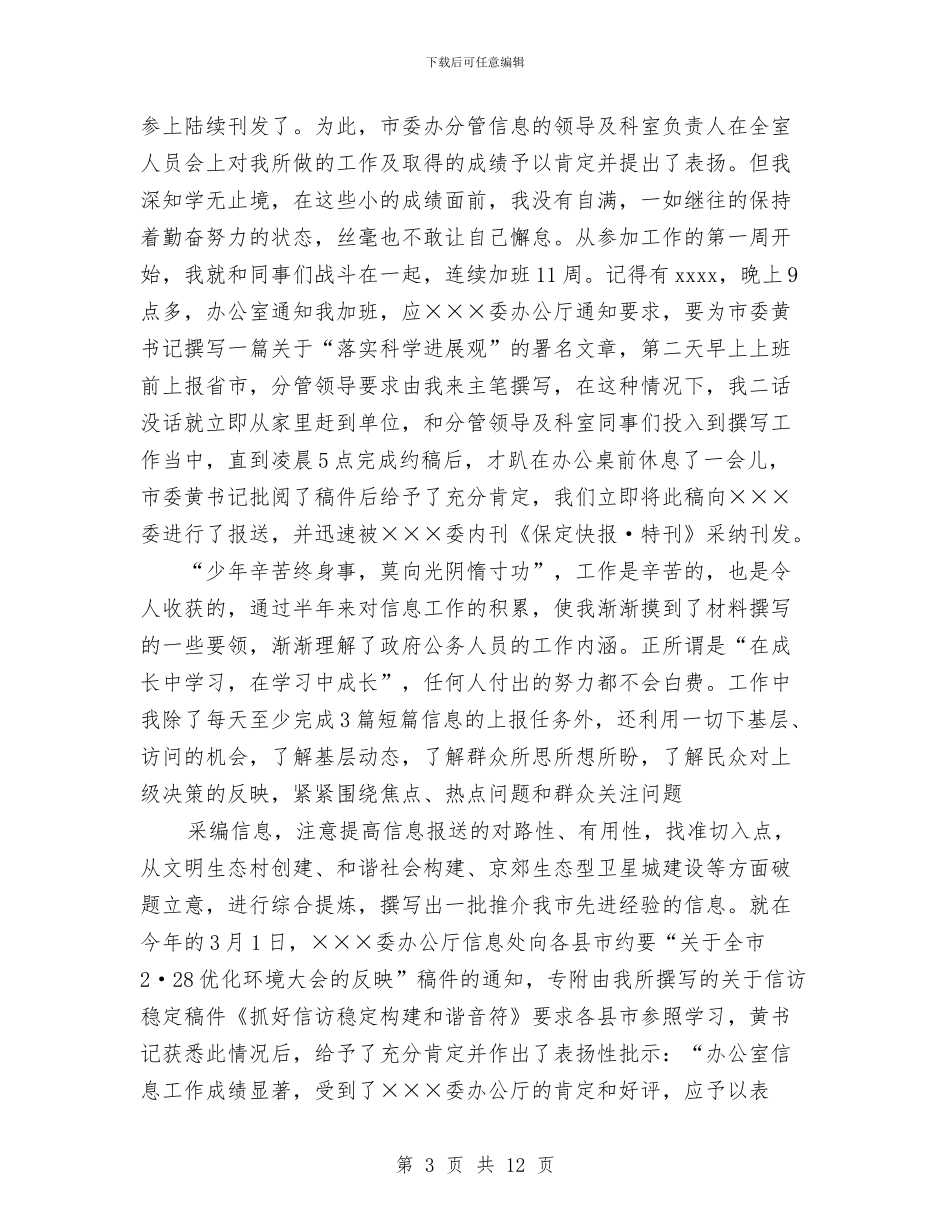 下载后可任意编辑

参上陆续刊发了。为此，市委办分管信息的领导及科室负责人在全室人员会上对我所做的工作及取得的成绩予以肯定并提出了表扬。但我深知学无止境，在这些小的成绩面前，我没有自满，一如继往的保持着勤奋努力的状态，丝毫也不敢让自己懈怠。从参加工作的第一周开始，我就和同事们战斗在一起，连续加班11周。记得有xxxx，晚上9点多，办公室通知我加班，应×××委办公厅通知要求，要为市委黄书记撰写一篇关于“落实科学进展观”的署名文章，第二天早上上班前上报省市，分管领导要求由我来主笔撰写，在这种情况下，我二话没话就立即从家里赶到单位，和分管领导及科室同事们投入到撰写工作当中，直到凌晨5点完成约稿后，才趴在办公桌前休息了一会儿，市委黄书记批阅了稿件后给予了充分肯定，我们立即将此稿向×××委进行了报送，并迅速被×××委内刊《保定快报·特刊》采纳刊发。

“少年辛苦终身事，莫向光阴惰寸功”，工作是辛苦的，也是令人收获的，通过半年来对信息工作的积累，使我渐渐摸到了材料撰写的一些要领，渐渐理解了政府公务人员的工作内涵。正所谓是“在成长中学习，在学习中成长”，任何人付出的努力都不会白费。工作中我除了每天至少完成3篇短篇信息的上报任务外，还利用一切下基层、访问的机会，了解基层动态，了解群众所思所想所盼，了解民众对上级决策的反映，紧紧围绕焦点、热点问题和群众关注问题

采编信息，注意提高信息报送的对路性、有用性，找准切入点，从文明生态村创建、和谐社会构建、京郊生态型卫星城建设等方面破题立意，进行综合提炼，撰写出一批推介我市先进经验的信息。就在今年的3月1日，×××委办公厅信息处向各县市约要“关于全市2·28优化环境大会的反映”稿件的通知，专附由我所撰写的关于信访稳定稿件《抓好信访稳定构建和谐音符》要求各县市参照学习，黄书记获悉此情况后，给予了充分肯定并作出了表扬性批示：“办公室信息工作成绩显著，受到了×××委办公厅的肯定和好评，应予以表

第 3 页 共 12 页